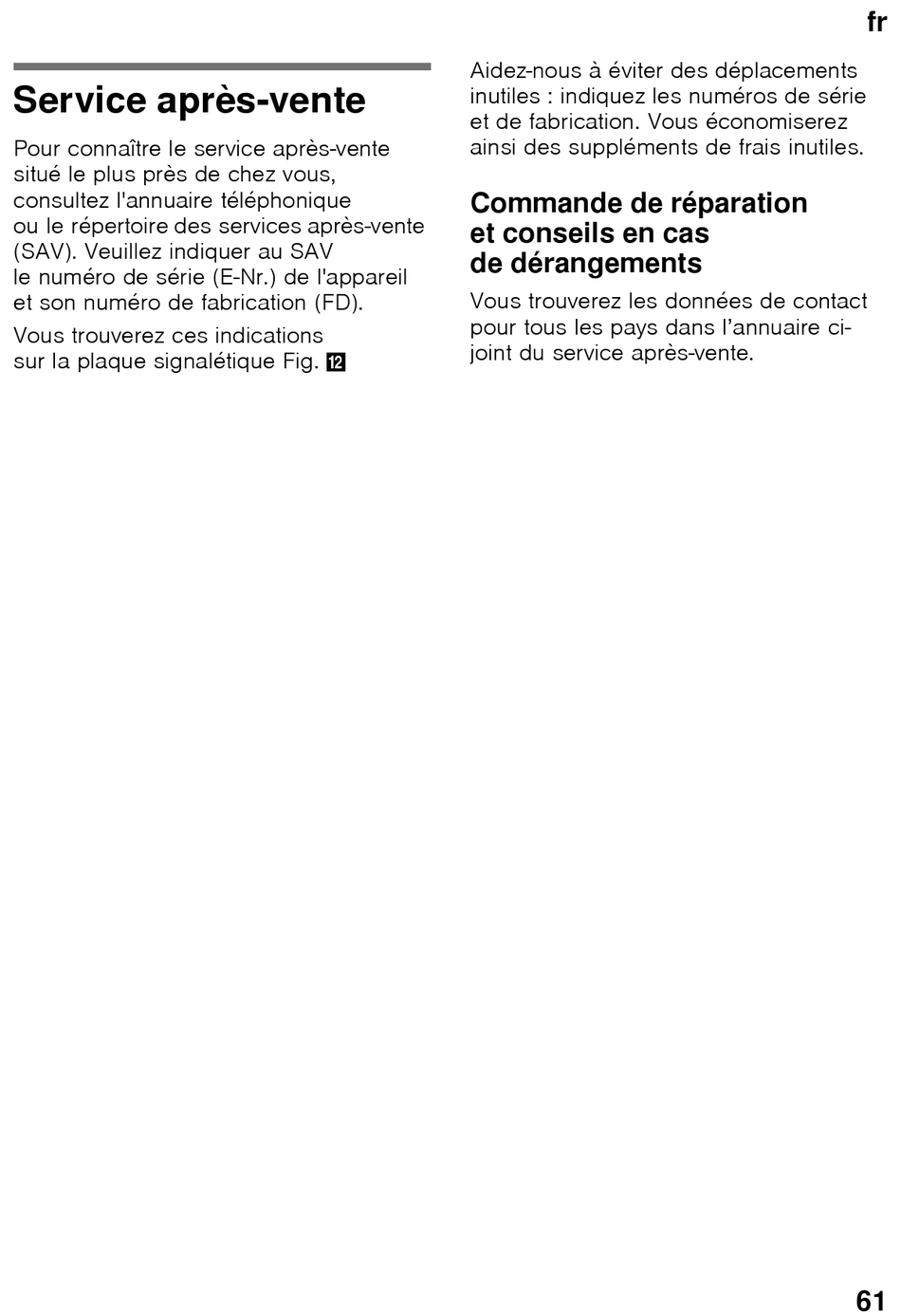 fr

Service après-vente

Pour connaître le service après-vente situé le plus près de chez vous, consultez l'annuaire téléphonique ou le répertoire des services après-vente (SAV). Veuillez indiquer au SAV le numéro de série (E-Nr.) de l'appareil et son numéro de fabrication (FD).

Vous trouverez ces indications sur la plaque signalétique Fig. 12

Aidez-nous à éviter des déplacements inutiles : indiquez les numéros de série et de fabrication. Vous économiserez ainsi des suppléments de frais inutiles.

Commande de réparation et conseils en cas de dérangements

Vous trouverez les données de contact pour tous les pays dans l’annuaire ci-joint du service après-vente.

61